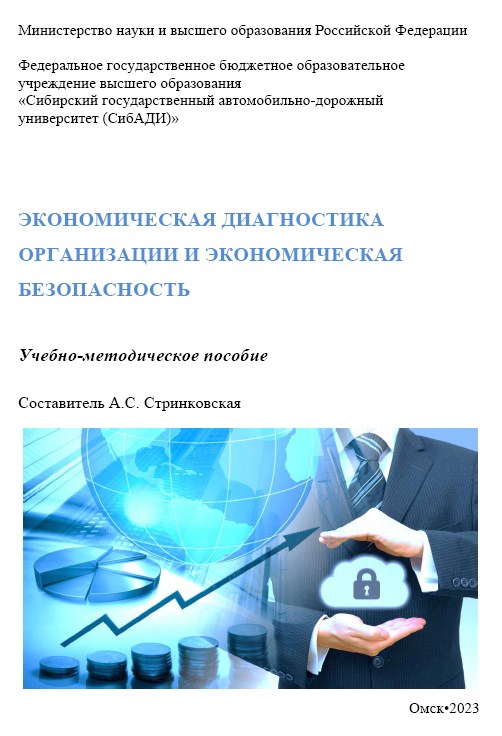 Министерство науки и высшего образования Российской Федерации

Федеральное государственное бюджетное образовательное учреждение высшего образования «Сибирский государственный автомобильно-дорожный университет (СибАДИ)»

ЭКОНОМИЧЕСКАЯ ДИАГНОСТИКА ОРГАНИЗАЦИИ И ЭКОНОМИЧЕСКАЯ БЕЗОПАСНОСТЬ

Учебно-методическое пособие

Составитель А.С. Стринковская

Омск•2023